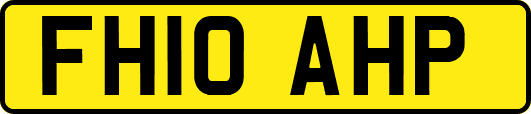 FH10 AHP